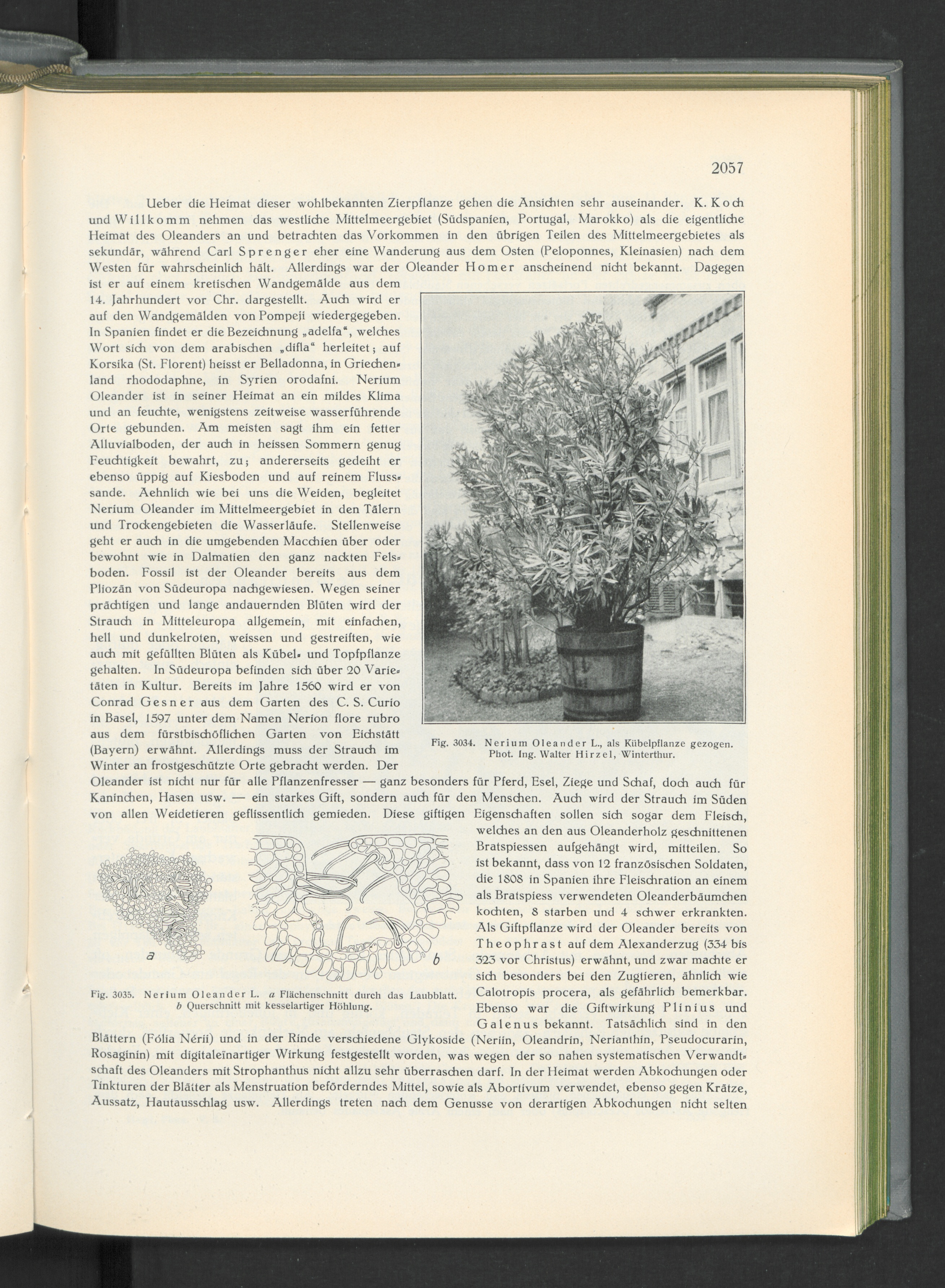 2057

Ueber die Heimat dieser wohlbekannten Zierpflanze gehen die Ansichten sehr auseinander. K. Koch und Willkomm nehmen das westliche Mittelmeergebiet (Südspanien, Portugal, Marokko) als die eigentliche Heimat des Oleanders an und betrachten das Vorkommen in den übrigen Teilen des Mittelmeergebietes als sekundär, während Carl Sprenger eher eine Wanderung aus dem Osten (Peloponnes, Kleinasien) nach dem Westen für wahrscheinlich hält. Allerdings war der Oleander Homer anscheinend nicht bekannt. Dagegen ist er auf einem kretischen Wandgemälde aus dem 14. Jahrhundert vor Chr. dargestellt. Auch wird er auf den Wandgemälden von Pompeji wiedergegeben. In Spanien findet er die Bezeichnung „adelfa“, welches Wort sich von dem arabischen „difla“ herleitet; auf Korsika (St. Florent) heisst er Belladonna, in Griechenland rhododaphne, in Syrien orodafni. Nerium Oleander ist in seiner Heimat an ein mildes Klima und an feuchte, wenigstens zeitweise wasserführende Orte gebunden. Am meisten sagt ihm ein fetter Alluvialboden, der auch in heissen Sommern genug Feuchtigkeit bewahrt, zu; andererseits gedeiht er ebenso üppig auf Kiesboden und auf reinem Flusssande. Aehnlich wie bei uns die Weiden, begleitet Nerium Oleander im Mittelmeergebiet in den Tälern und Trockengebieten die Wasserläufe. Stellenweise geht er auch in die umgebenden Macchien über oder bewohnt wie in Dalmatien den ganz nackten Felsboden. Fossil ist der Oleander bereits aus dem Pliozän von Südeuropa nachgewiesen. Wegen seiner prächtigen und lange andauernden Blüten wird der Strauch in Mitteleuropa allgemein, mit einfachen, hell und dunkelroten, weissen und gestreiften, wie auch mit gefüllten Blüten als Kübel- und Topfpflanze gehalten. In Südeuropa befinden sich über 20 Varietäten in Kultur. Bereits im Jahre 1560 wird er von Conrad Gesner aus dem Garten des C. S. Curio in Basel, 1597 unter dem Namen Nerion flore rubro aus dem fürstbischöflichen Garten von Eichstätt (Bayern) erwähnt. Allerdings muss der Strauch im Winter an frostgeschützte Orte gebracht werden. Der Oleander ist nicht nur für alle Pflanzenfresser — ganz besonders für Pferd, Esel, Ziege und Schaf, doch auch für Kaninchen, Hasen usw. — ein starkes Gift, sondern auch für den Menschen. Auch wird der Strauch im Süden von allen Weidetieren geflissentlich gemieden. Diese giftigen Eigenschaften sollen sich sogar dem Fleisch, welches an den aus Oleanderholz geschnittenen Bratspiessen aufgehängt wird, mitteilen. So ist bekannt, dass von 12 französischen Soldaten, die 1808 in Spanien ihre Fleischration an einem als Bratspiess verwendeten Oleanderbäumchen kochten, 8 starben und 4 schwer erkrankten. Als Giftpflanze wird der Oleander bereits von Theophrast auf dem Alexanderzug (334 bis 323 vor Christus) erwähnt, und zwar machte er sich besonders bei den Zugtieren, ähnlich wie Calotropis procera, als gefährlich bemerkbar. Ebenso war die Giftwirkung Plinius und Galenus bekannt. Tatsächlich sind in den Blättern (Fólia Nérii) und in der Rinde verschiedene Glykoside (Neriin, Oleandrin, Nerianthin, Pseudocurarin, Rosaginin) mit digitaleïnartiger Wirkung festgestellt worden, was wegen der so nahen systematischen Verwandtschaft des Oleanders mit Strophanthus nicht allzu sehr überraschen darf. In der Heimat werden Abkochungen oder Tinkturen der Blätter als Menstruation beförderndes Mittel, sowie als Abortivum verwendet, ebenso gegen Krätze, Aussatz, Hautausschlag usw. Allerdings treten nach dem Genusse von derartigen Abkochungen nicht selten

Fig. 3034. Nerium Oleander L., als Kübelpflanze gezogen. Phot. Ing. Walter Hirzel, Winterthur.

a

b

Fig. 3035. Nerium Oleander L. a Flächenschnitt durch das Laubblatt. b Querschnitt mit kesselartiger Höhlung.